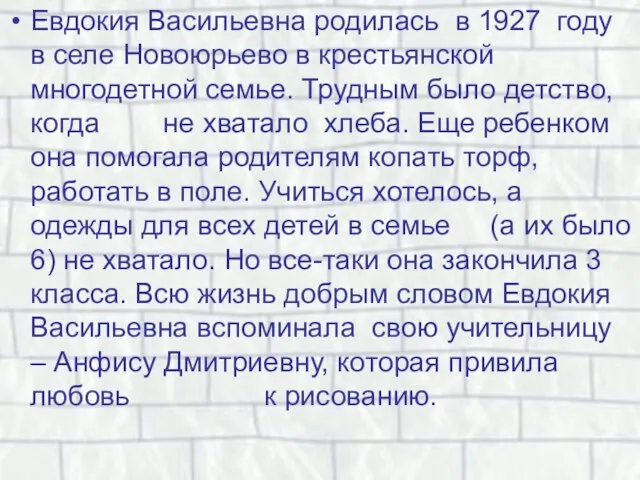 • Евдокия Васильевна родилась в 1927 году в селе Новоюрьево в крестьянской многодетной семье. Трудным было детство, когда не хватало хлеба. Еще ребенком она помогала родителям копать торф, работать в поле. Учиться хотелось, а одежды для всех детей в семье (а их было 6) не хватало. Но все-таки она закончила 3 класса. Всю жизнь добрым словом Евдокия Васильевна вспоминала свою учительницу – Анфису Дмитриевну, которая привила любовь к рисованию.